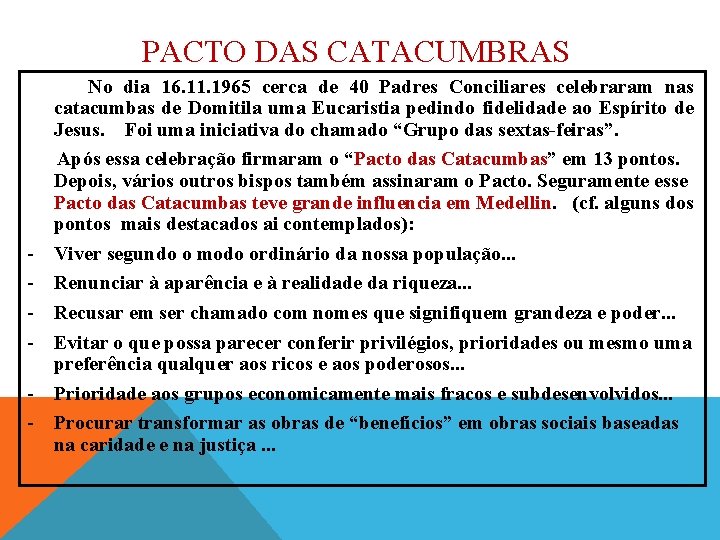 PACTO DAS CATACUMBRAS

No dia 16.11.1965 cerca de 40 Padres Conciliares celebraram nas catacumbas de Domitila uma Eucaristia pedindo fidelidade ao Espírito de Jesus. Foi uma iniciativa do chamado “Grupo das sextas-feiras”.

Após essa celebração firmaram o “Pacto das Catacumbas” em 13 pontos. Depois, vários outros bispos também assinaram o Pacto. Seguramente esse Pacto das Catacumbas teve grande influencia em Medellin. (cf. alguns dos pontos mais destacados ai contemplados):

- Viver segundo o modo ordinário da nossa população...
- Renunciar à aparência e à realidade da riqueza...
- Recusar em ser chamado com nomes que signifiquem grandeza e poder...
- Evitar o que possa parecer conferir privilégios, prioridades ou mesmo uma preferência qualquer aos ricos e aos poderosos...
- Prioridade aos grupos economicamente mais fracos e subdesenvolvidos...
- Procurar transformar as obras de “benefícios” em obras sociais baseadas na caridade e na justiça ...